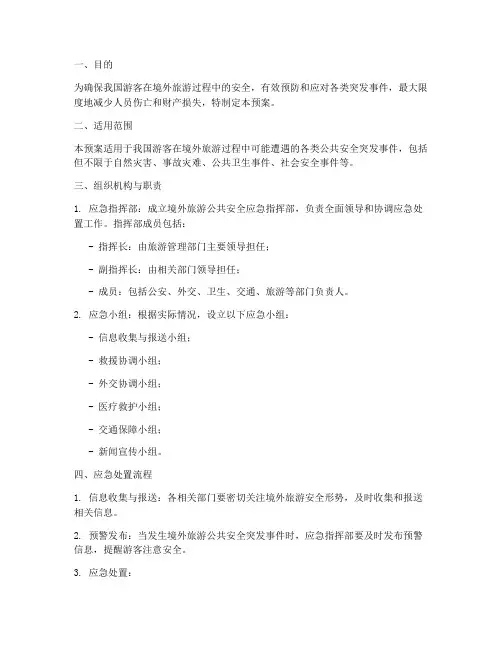 一、目的

为确保我国游客在境外旅游过程中的安全，有效预防和应对各类突发事件，最大限度地减少人员伤亡和财产损失，特制定本预案。

二、适用范围

本预案适用于我国游客在境外旅游过程中可能遭遇的各类公共安全突发事件，包括但不限于自然灾害、事故灾难、公共卫生事件、社会安全事件等。

三、组织机构与职责

1. 应急指挥部：成立境外旅游公共安全应急指挥部，负责全面领导和协调应急处置工作。指挥部成员包括：

- 指挥长：由旅游管理部门主要领导担任；

- 副指挥长：由相关部门领导担任；

- 成员：包括公安、外交、卫生、交通、旅游等部门负责人。

2. 应急小组：根据实际情况，设立以下应急小组：

- 信息收集与报送小组；

- 救援协调小组；

- 外交协调小组；

- 医疗救护小组；

- 交通保障小组；

- 新闻宣传小组。

四、应急处置流程

1. 信息收集与报送：各相关部门要密切关注境外旅游安全形势，及时收集和报送相关信息。

2. 预警发布：当发生境外旅游公共安全突发事件时，应急指挥部要及时发布预警信息，提醒游客注意安全。

3. 应急处置：